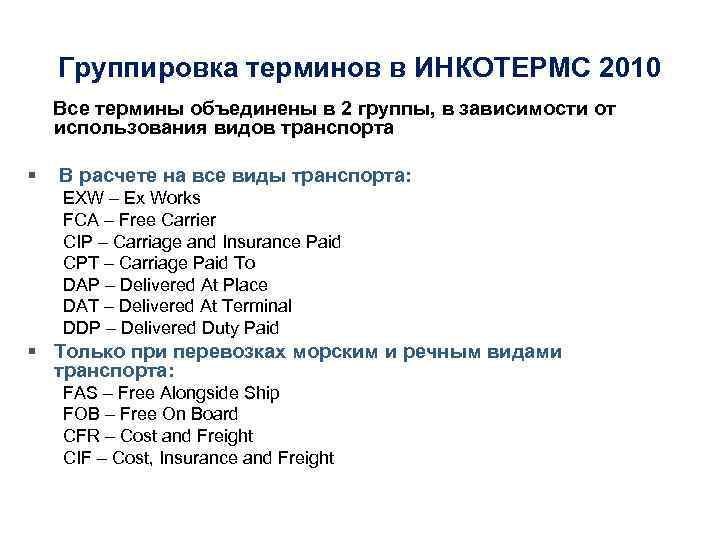 Группировка терминов в ИНКОТЕРМС 2010

Все термины объединены в 2 группы, в зависимости от использования видов транспорта

▪ В расчете на все виды транспорта:
EXW – Ex Works
FCA – Free Carrier
CIP – Carriage and Insurance Paid
CPT – Carriage Paid To
DAP – Delivered At Place
DAT – Delivered At Terminal
DDP – Delivered Duty Paid

▪ Только при перевозках морским и речным видами транспорта:
FAS – Free Alongside Ship
FOB – Free On Board
CFR – Cost and Freight
CIF – Cost, Insurance and Freight